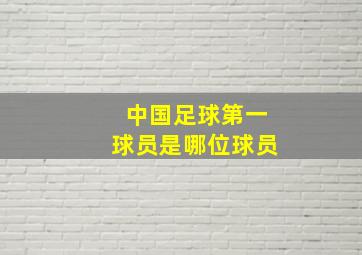 中国足球第一
球员是哪位球员